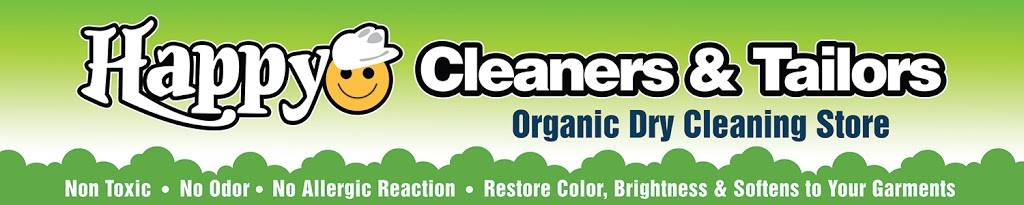 Happy Cleaners & Tailors
Organic Dry Cleaning Store

Non Toxic • No Odor • No Allergic Reaction • Restore Color, Brightness & Softens to Your Garments